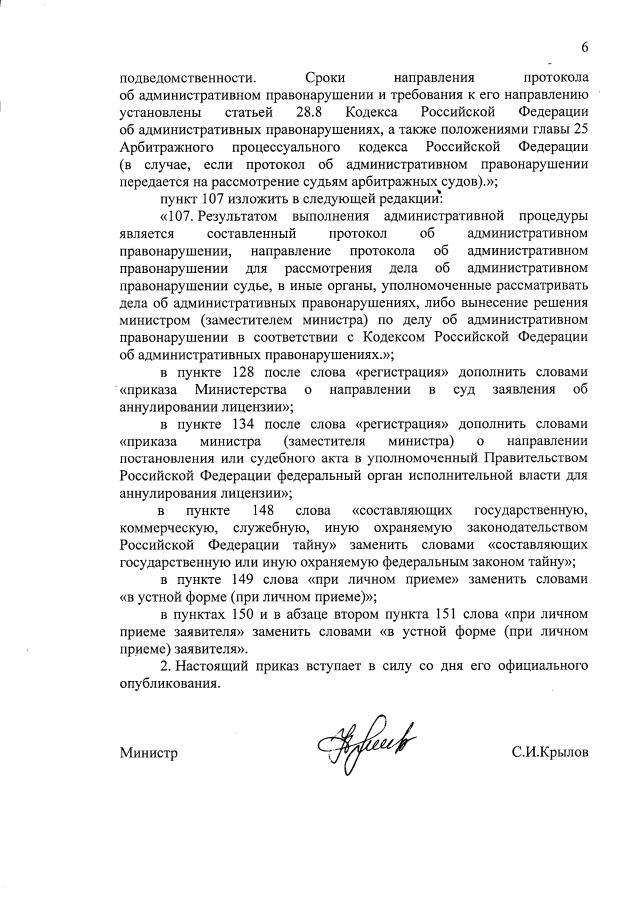 6

подведомственности. Сроки направления протокола об административном правонарушении и требования к его направлению установлены статьей 28.8 Кодекса Российской Федерации об административных правонарушениях, а также положениями главы 25 Арбитражного процессуального кодекса Российской Федерации (в случае, если протокол об административном правонарушении передается на рассмотрение судьям арбитражных судов).»;

пункт 107 изложить в следующей редакции:

«107. Результатом выполнения административной процедуры является составленный протокол об административном правонарушении, направление протокола об административном правонарушении для рассмотрения дела об административном правонарушении судье, в иные органы, уполномоченные рассматривать дела об административных правонарушениях, либо вынесение решения министром (заместителем министра) по делу об административном правонарушении в соответствии с Кодексом Российской Федерации об административных правонарушениях.»;

в пункте 128 после слова «регистрация» дополнить словами «приказа Министерства о направлении в суд заявления об аннулировании лицензии»;

в пункте 134 после слова «регистрация» дополнить словами «приказа министра (заместителя министра) о направлении постановления или судебного акта в уполномоченный Правительством Российской Федерации федеральный орган исполнительной власти для аннулирования лицензии»;

в пункте 148 слова «составляющих государственную, коммерческую, служебную, иную охраняемую законодательством Российской Федерации тайну» заменить словами «составляющих государственную или иную охраняемую федеральным законом тайну»;

в пункте 149 слова «при личном приеме» заменить словами «в устной форме (при личном приеме)»;

в пунктах 150 и в абзаце втором пункта 151 слова «при личном приеме заявителя» заменить словами «в устной форме (при личном приеме) заявителя».

2. Настоящий приказ вступает в силу со дня его официального опубликования.

Министр С.И.Крылов